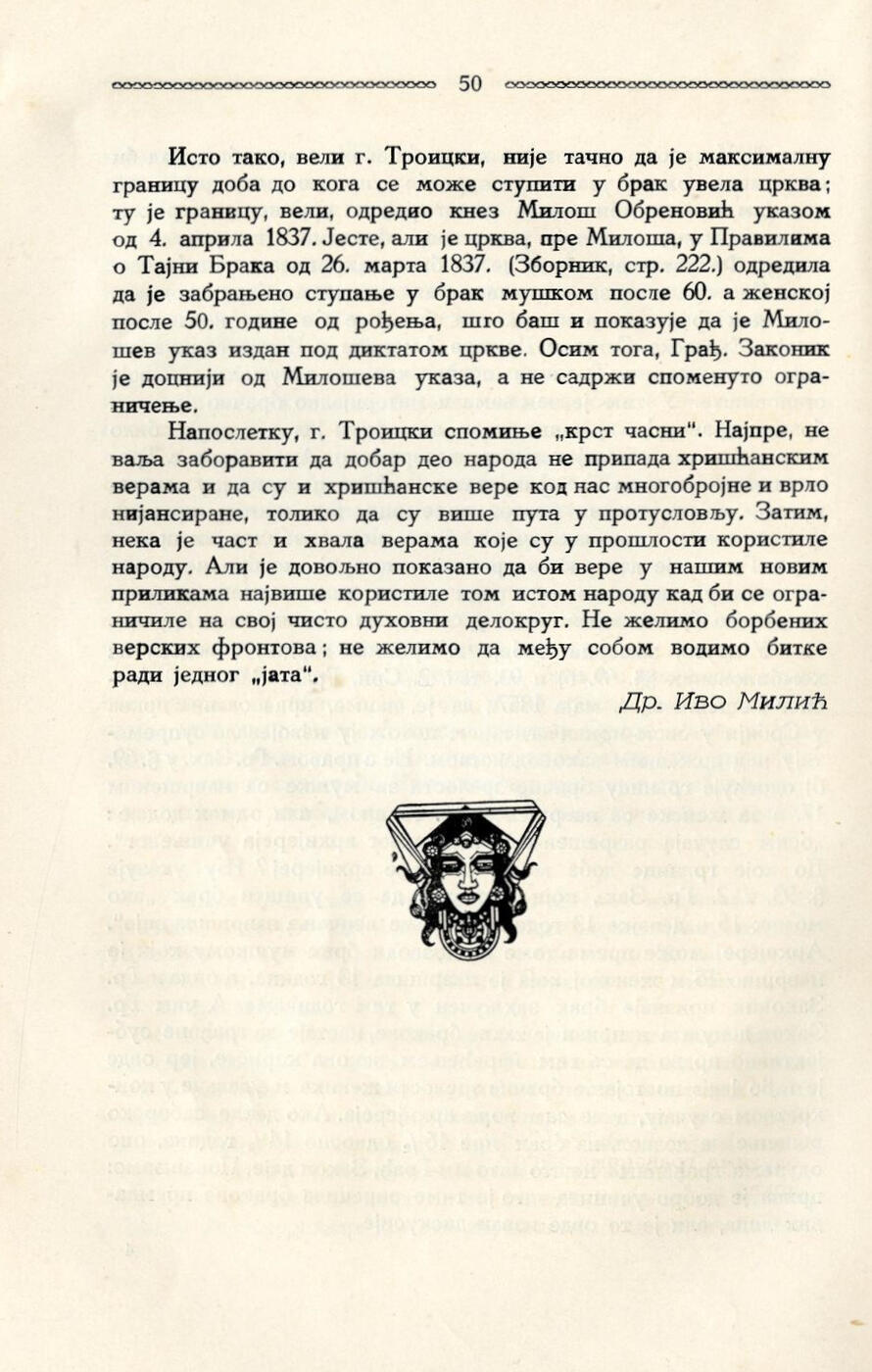 50

Исто тако, вели г. Троицки, није тачно да је максималну границу доба до кога се може ступити у брак увела црква; ту је границу, вели, одредио кнез Милош Обреновић указом од 4. априла 1837. Јесте, али је црква, пре Милоша, у Правилима о Тајни Брака од 26. марта 1837. (Зборник, стр. 222.) одредила да је забрањено ступање у брак мушком после 60. а женској после 50. године од рођења, што баш и показује да је Милошев указ издан под диктатом цркве. Осим тога, Грађ. Законик је доцнији од Милошева указа, а не садржи споменуто ограничење.

Напослетку, г. Троицки спомиње „крст часни". Најпре, не ваља заборавити да добар део народа не припада хришћанским верама и да су и хришћанске вере код нас многобројне и врло нијансиране, толико да су више пута у протусловљу. Затим, нека је част и хвала верама које су у прошлости користиле народу. Али је довољно показано да би вере у нашим новим приликама највише користиле том истом народу кад би се ограничиле на свој чисто духовни делокруг. Не желимо борбених верских фронтова; не желимо да међу собом водимо битке ради једног „јата".

Др. Иво Милић